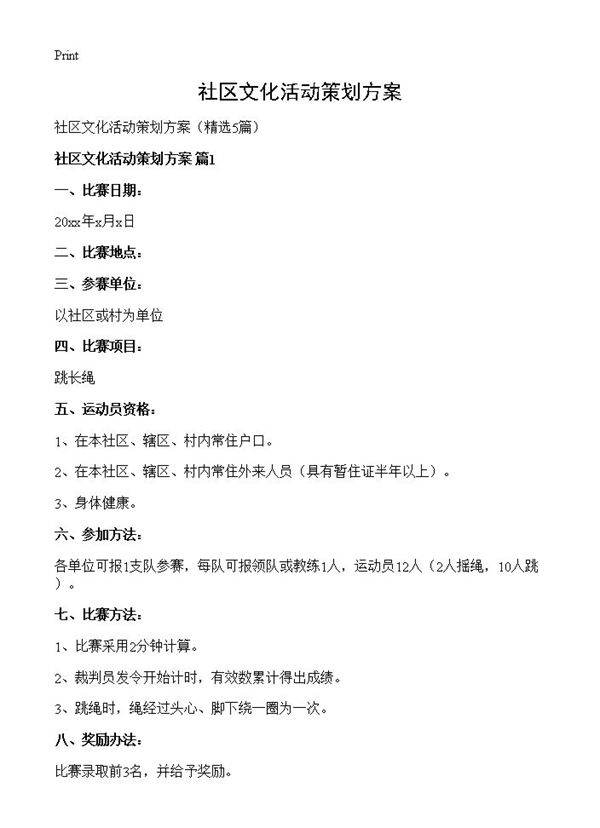 Print

社区文化活动策划方案

社区文化活动策划方案（精选5篇）

社区文化活动策划方案 篇1

一、比赛日期：

20xx年x月x日

二、比赛地点：

三、参赛单位：

以社区或村为单位

四、比赛项目：

跳长绳

五、运动员资格：

1、在本社区、辖区、村内常住户口。

2、在本社区、辖区、村内常住外来人员（具有暂住证半年以上）。

3、身体健康。

六、参加方法：

各单位可报1支队参赛，每队可报领队或教练1人，运动员12人（2人摇绳，10人跳）。

七、比赛方法：

1、比赛采用2分钟计算。

2、裁判员发令开始计时，有效数累计得出成绩。

3、跳绳时，绳经过头心、脚下绕一圈为一次。

八、奖励办法：

比赛录取前3名，并给予奖励。